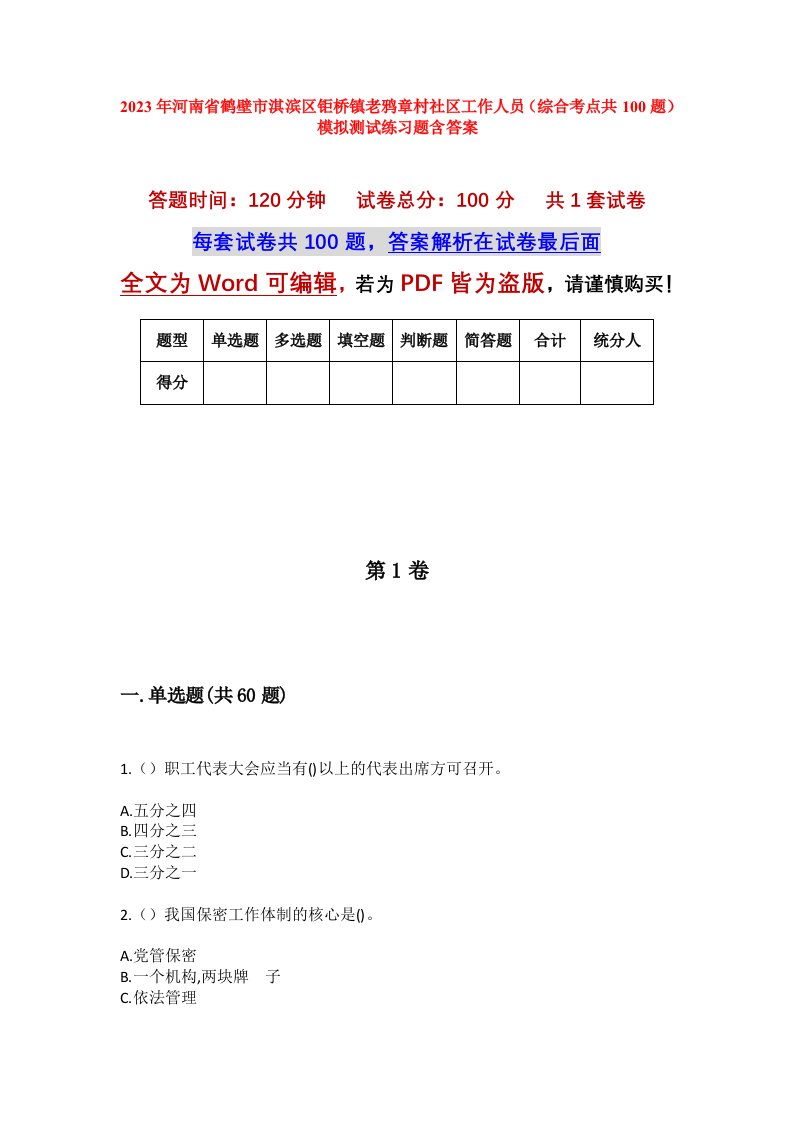 2023年河南省鹤壁市淇滨区钜桥镇老鸦章村社区工作人员（综合考点共100题）模拟测试练习题含答案

答题时间：120分钟　试卷总分：100分　共1套试卷

每套试卷共100题，答案解析在试卷最后面

全文为Word可编辑，若为PDF皆为盗版，请谨慎购买！

| 题型 | 单选题 | 多选题 | 填空题 | 判断题 | 简答题 | 合计 | 统分人 |
|---|---|---|---|---|---|---|---|
| 得分 | | | | | | | |

第1卷

一.单选题(共60题)

1.（）职工代表大会应当有()以上的代表出席方可召开。

A.五分之四
B.四分之三
C.三分之二
D.三分之一

2.（）我国保密工作体制的核心是()。

A.党管保密
B.一个机构,两块牌　子
C.依法管理